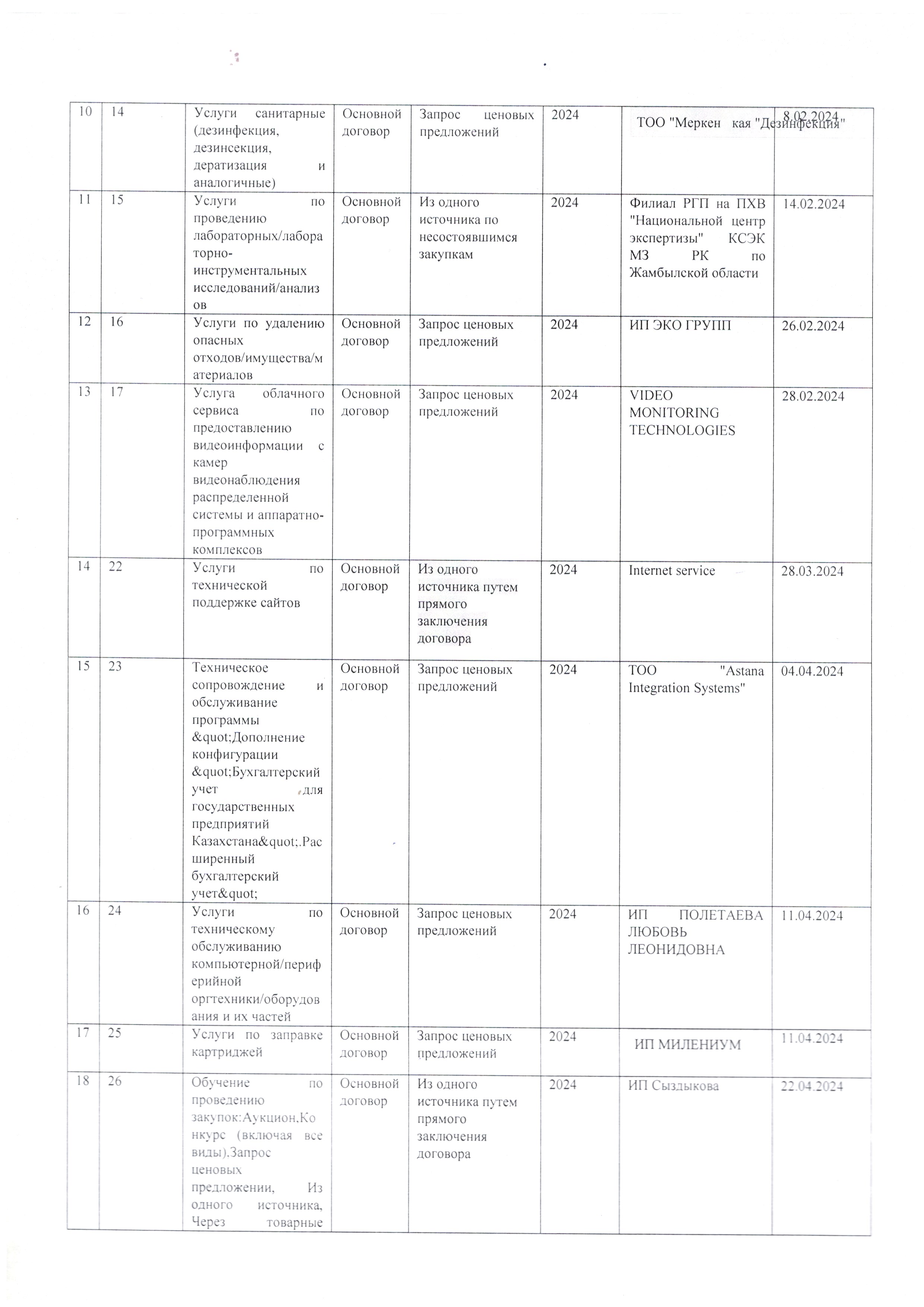 | 10 | 14 | Услуги санитарные (дезинфекция, дезинсекция, дератизация и аналогичные) | Основной договор | Запрос ценовых предложений | 2024 | ТОО "Меркен кая "Дезинфекция" | 8.02.2024 |
|---|---|---|---|---|---|---|---|
| 11 | 15 | Услуги по проведению лабораторных/лабораторно-инструментальных исследований/анализов | Основной договор | Из одного источника по несостоявшимся закупкам | 2024 | Филиал РГП на ПХВ "Национальной центр экспертизы" КСЭК МЗ РК по Жамбылской области | 14.02.2024 |
| 12 | 16 | Услуги по удалению опасных отходов/имущества/материалов | Основной договор | Запрос ценовых предложений | 2024 | ИП ЭКО ГРУПП | 26.02.2024 |
| 13 | 17 | Услуга облачного сервиса по предоставлению видеоинформации с камер видеонаблюдения распределенной системы и аппаратно-программных комплексов | Основной договор | Запрос ценовых предложений | 2024 | VIDEO MONITORING TECHNOLOGIES | 28.02.2024 |
| 14 | 22 | Услуги по технической поддержке сайтов | Основной договор | Из одного источника путем прямого заключения договора | 2024 | Internet service | 28.03.2024 |
| 15 | 23 | Техническое сопровождение и обслуживание программы &quot;Дополнение конфигурации &quot;Бухгалтерский учет для государственных предприятий Казахстана&quot;.Расширенный бухгалтерский учет&quot; | Основной договор | Запрос ценовых предложений | 2024 | ТОО "Astana Integration Systems" | 04.04.2024 |
| 16 | 24 | Услуги по техническому обслуживанию компьютерной/периферийной оргтехники/оборудования и их частей | Основной договор | Запрос ценовых предложений | 2024 | ИП ПОЛЕТАЕВА ЛЮБОВЬ ЛЕОНИДОВНА | 11.04.2024 |
| 17 | 25 | Услуги по заправке картриджей | Основной договор | Запрос ценовых предложений | 2024 | ИП МИЛЕНИУМ | 11.04.2024 |
| 18 | 26 | Обучение по проведению закупок:Аукцион,Конкурс (включая все виды),Запрос ценовых предложении, Из одного источника, Через товарные | Основной договор | Из одного источника путем прямого заключения договора | 2024 | ИП Сыздыкова | 22.04.2024 |